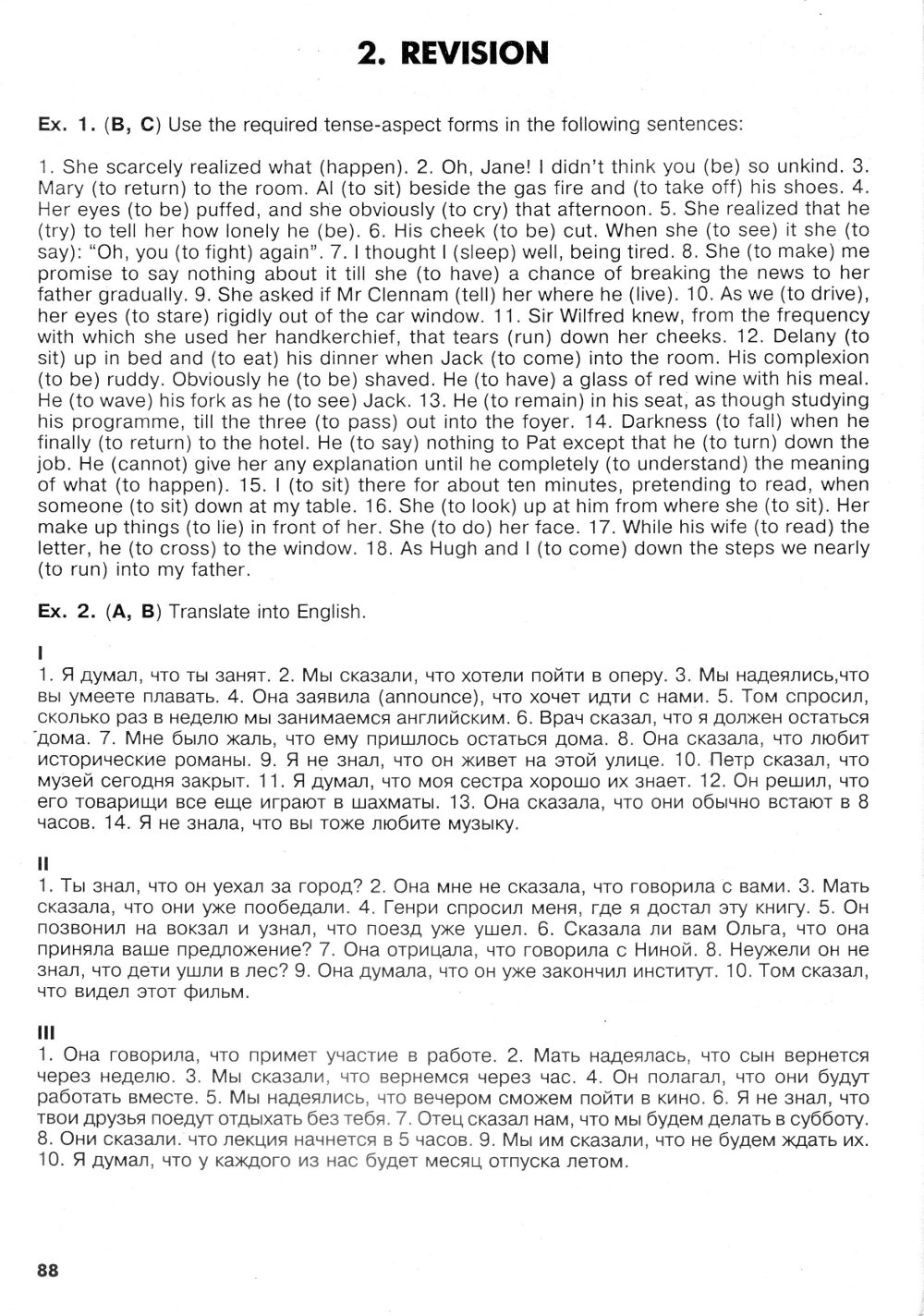 2. REVISION

Ex. 1. (B, C) Use the required tense-aspect forms in the following sentences:

1. She scarcely realized what (happen). 2. Oh, Jane! I didn't think you (be) so unkind. 3. Mary (to return) to the room. Al (to sit) beside the gas fire and (to take off) his shoes. 4. Her eyes (to be) puffed, and she obviously (to cry) that afternoon. 5. She realized that he (try) to tell her how lonely he (be). 6. His cheek (to be) cut. When she (to see) it she (to say): "Oh, you (to fight) again". 7. I thought I (sleep) well, being tired. 8. She (to make) me promise to say nothing about it till she (to have) a chance of breaking the news to her father gradually. 9. She asked if Mr Clennam (tell) her where he (live). 10. As we (to drive), her eyes (to stare) rigidly out of the car window. 11. Sir Wilfred knew, from the frequency with which she used her handkerchief, that tears (run) down her cheeks. 12. Delany (to sit) up in bed and (to eat) his dinner when Jack (to come) into the room. His complexion (to be) ruddy. Obviously he (to be) shaved. He (to have) a glass of red wine with his meal. He (to wave) his fork as he (to see) Jack. 13. He (to remain) in his seat, as though studying his programme, till the three (to pass) out into the foyer. 14. Darkness (to fall) when he finally (to return) to the hotel. He (to say) nothing to Pat except that he (to turn) down the job. He (cannot) give her any explanation until he completely (to understand) the meaning of what (to happen). 15. I (to sit) there for about ten minutes, pretending to read, when someone (to sit) down at my table. 16. She (to look) up at him from where she (to sit). Her make up things (to lie) in front of her. She (to do) her face. 17. While his wife (to read) the letter, he (to cross) to the window. 18. As Hugh and I (to come) down the steps we nearly (to run) into my father.

Ex. 2. (A, B) Translate into English.

I
1. Я думал, что ты занят. 2. Мы сказали, что хотели пойти в оперу. 3. Мы надеялись,что вы умеете плавать. 4. Она заявила (announce), что хочет идти с нами. 5. Том спросил, сколько раз в неделю мы занимаемся английским. 6. Врач сказал, что я должен остаться дома. 7. Мне было жаль, что ему пришлось остаться дома. 8. Она сказала, что любит исторические романы. 9. Я не знал, что он живет на этой улице. 10. Петр сказал, что музей сегодня закрыт. 11. Я думал, что моя сестра хорошо их знает. 12. Он решил, что его товарищи все еще играют в шахматы. 13. Она сказала, что они обычно встают в 8 часов. 14. Я не знала, что вы тоже любите музыку.

II
1. Ты знал, что он уехал за город? 2. Она мне не сказала, что говорила с вами. 3. Мать сказала, что они уже пообедали. 4. Генри спросил меня, где я достал эту книгу. 5. Он позвонил на вокзал и узнал, что поезд уже ушел. 6. Сказала ли вам Ольга, что она приняла ваше предложение? 7. Она отрицала, что говорила с Ниной. 8. Неужели он не знал, что дети ушли в лес? 9. Она думала, что он уже закончил институт. 10. Том сказал, что видел этот фильм.

III
1. Она говорила, что примет участие в работе. 2. Мать надеялась, что сын вернется через неделю. 3. Мы сказали, что вернемся через час. 4. Он полагал, что они будут работать вместе. 5. Мы надеялись, что вечером сможем пойти в кино. 6. Я не знал, что твои друзья поедут отдыхать без тебя. 7. Отец сказал нам, что мы будем делать в субботу. 8. Они сказали. что лекция начнется в 5 часов. 9. Мы им сказали, что не будем ждать их. 10. Я думал, что у каждого из нас будет месяц отпуска летом.

88